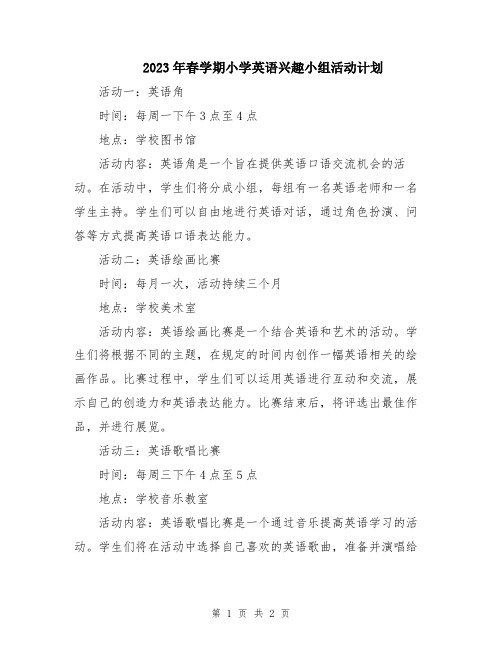 2023年春学期小学英语兴趣小组活动计划

活动一：英语角

时间：每周一下午3点至4点

地点：学校图书馆

活动内容：英语角是一个旨在提供英语口语交流机会的活动。在活动中，学生们将分成小组，每组有一名英语老师和一名学生主持。学生们可以自由地进行英语对话，通过角色扮演、问答等方式提高英语口语表达能力。

活动二：英语绘画比赛

时间：每月一次，活动持续三个月

地点：学校美术室

活动内容：英语绘画比赛是一个结合英语和艺术的活动。学生们将根据不同的主题，在规定的时间内创作一幅英语相关的绘画作品。比赛过程中，学生们可以运用英语进行互动和交流，展示自己的创造力和英语表达能力。比赛结束后，将评选出最佳作品，并进行展览。

活动三：英语歌唱比赛

时间：每周三下午4点至5点

地点：学校音乐教室

活动内容：英语歌唱比赛是一个通过音乐提高英语学习的活动。学生们将在活动中选择自己喜欢的英语歌曲，准备并演唱给

第 1 页 共 2 页